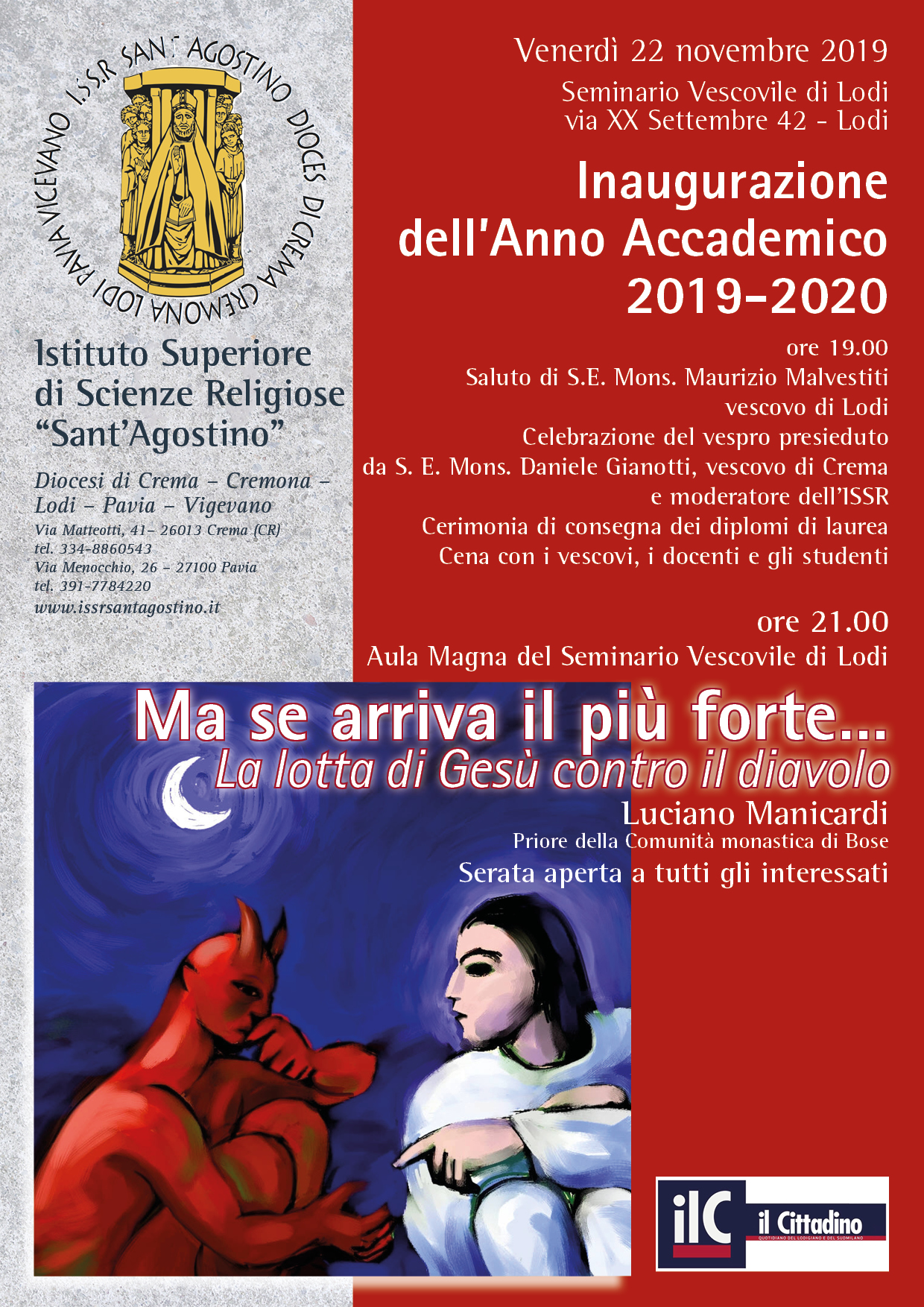 I.S.S.R SANT AGOSTINO DIOCESI DI CREMA CREMONA LODI PAVIA VIGEVANO

Istituto Superiore di Scienze Religiose "Sant'Agostino"

Diocesi di Crema – Cremona – Lodi – Pavia – Vigevano
Via Matteotti, 41– 26013 Crema (CR)
tel. 334-8860543
Via Menocchio, 26 – 27100 Pavia
tel. 391-7784220
www.issrsantagostino.it

Venerdì 22 novembre 2019

Seminario Vescovile di Lodi
via XX Settembre 42 - Lodi

Inaugurazione dell'Anno Accademico 2019-2020

ore 19.00
Saluto di S.E. Mons. Maurizio Malvestiti vescovo di Lodi
Celebrazione del vespro presieduto da S. E. Mons. Daniele Gianotti, vescovo di Crema e moderatore dell'ISSR
Cerimonia di consegna dei diplomi di laurea
Cena con i vescovi, i docenti e gli studenti

ore 21.00
Aula Magna del Seminario Vescovile di Lodi

Ma se arriva il più forte...
La lotta di Gesù contro il diavolo
Luciano Manicardi
Priore della Comunità monastica di Bose
Serata aperta a tutti gli interessati

ilC il Cittadino
QUOTIDIANO DEL LODIGIANO E DEL SUDMILANO